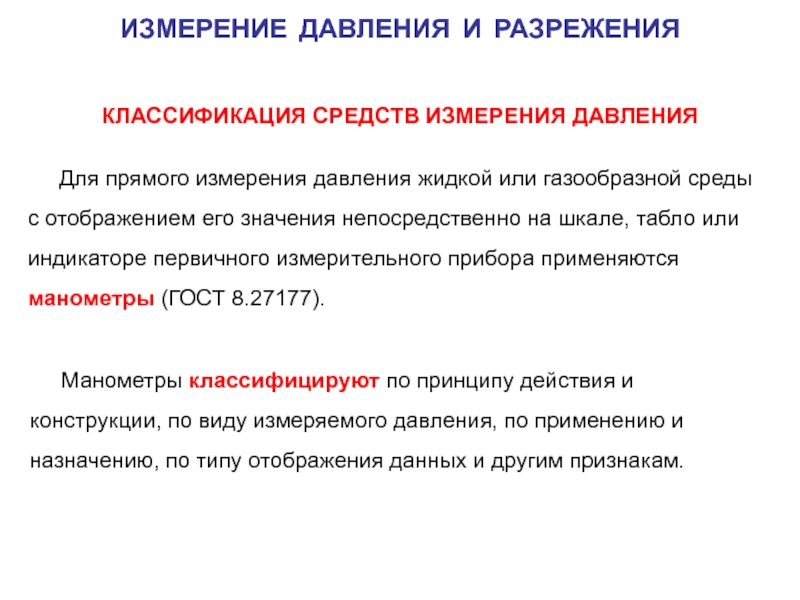 ИЗМЕРЕНИЕ ДАВЛЕНИЯ И РАЗРЕЖЕНИЯ

КЛАССИФИКАЦИЯ СРЕДСТВ ИЗМЕРЕНИЯ ДАВЛЕНИЯ

Для прямого измерения давления жидкой или газообразной среды с отображением его значения непосредственно на шкале, табло или индикаторе первичного измерительного прибора применяются манометры (ГОСТ 8.27177).

Манометры классифицируют по принципу действия и конструкции, по виду измеряемого давления, по применению и назначению, по типу отображения данных и другим признакам.